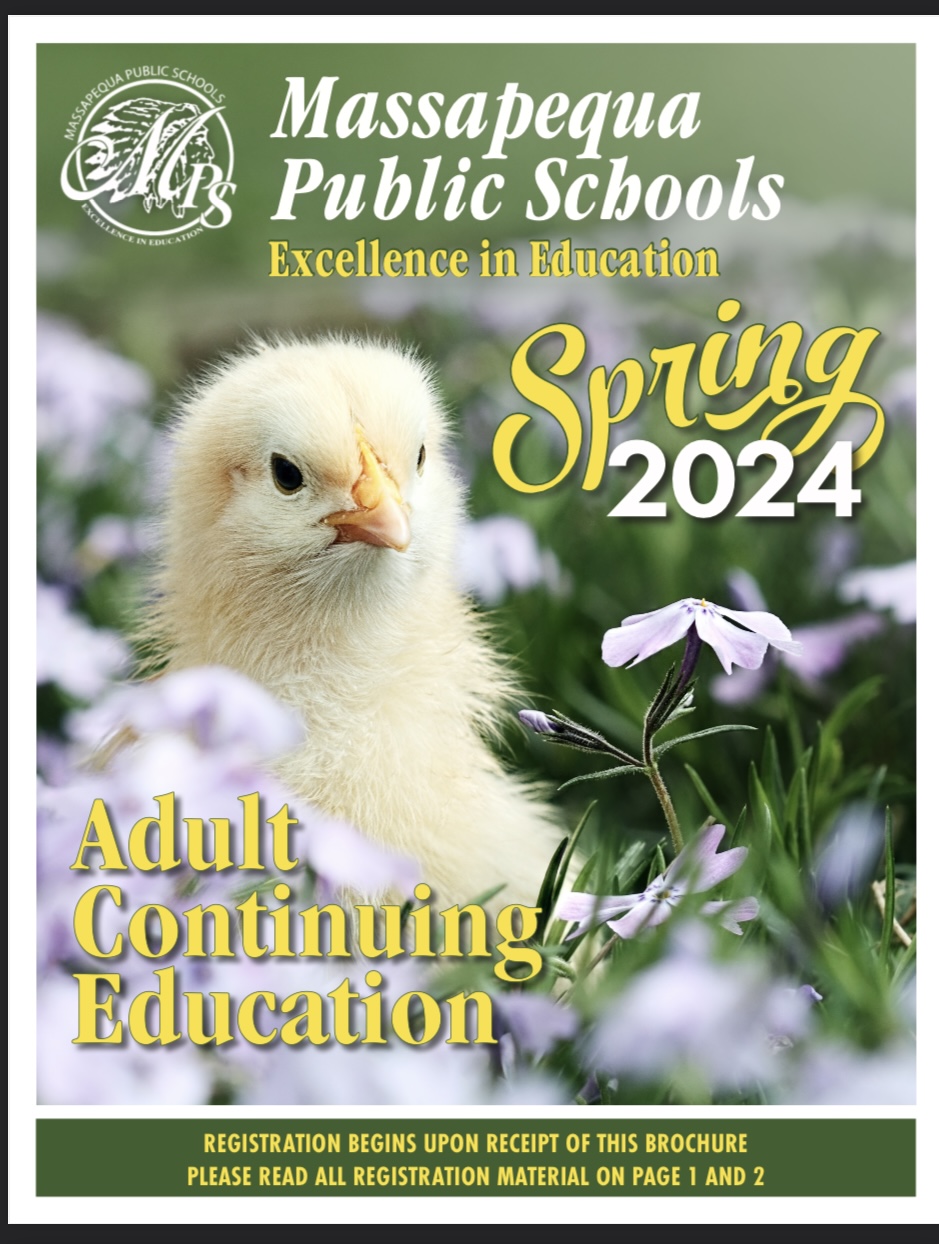 MASSAPEQUA PUBLIC SCHOOLS
MPS
EXCELLENCE IN EDUCATION

Massapequa Public Schools
Excellence in Education

Spring 2024

Adult Continuing Education

REGISTRATION BEGINS UPON RECEIPT OF THIS BROCHURE
PLEASE READ ALL REGISTRATION MATERIAL ON PAGE 1 AND 2